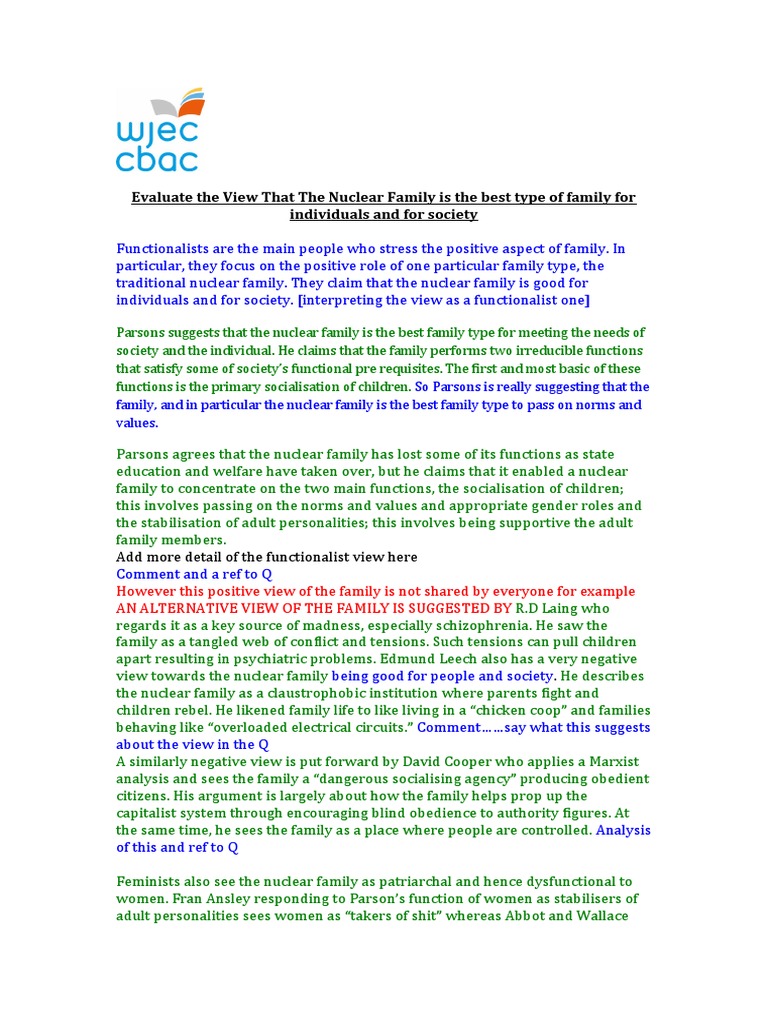 wjec
cbac

Evaluate the View That The Nuclear Family is the best type of family for individuals and for society

Functionalists are the main people who stress the positive aspect of family. In particular, they focus on the positive role of one particular family type, the traditional nuclear family. They claim that the nuclear family is good for individuals and for society. [interpreting the view as a functionalist one]

Parsons suggests that the nuclear family is the best family type for meeting the needs of society and the individual. He claims that the family performs two irreducible functions that satisfy some of society's functional pre requisites. The first and most basic of these functions is the primary socialisation of children. So Parsons is really suggesting that the family, and in particular the nuclear family is the best family type to pass on norms and values.

Parsons agrees that the nuclear family has lost some of its functions as state education and welfare have taken over, but he claims that it enabled a nuclear family to concentrate on the two main functions, the socialisation of children; this involves passing on the norms and values and appropriate gender roles and the stabilisation of adult personalities; this involves being supportive the adult family members.
Add more detail of the functionalist view here
Comment and a ref to Q
However this positive view of the family is not shared by everyone for example AN ALTERNATIVE VIEW OF THE FAMILY IS SUGGESTED BY R.D Laing who regards it as a key source of madness, especially schizophrenia. He saw the family as a tangled web of conflict and tensions. Such tensions can pull children apart resulting in psychiatric problems. Edmund Leech also has a very negative view towards the nuclear family being good for people and society. He describes the nuclear family as a claustrophobic institution where parents fight and children rebel. He likened family life to like living in a "chicken coop" and families behaving like "overloaded electrical circuits." Comment……say what this suggests about the view in the Q
A similarly negative view is put forward by David Cooper who applies a Marxist analysis and sees the family a "dangerous socialising agency" producing obedient citizens. His argument is largely about how the family helps prop up the capitalist system through encouraging blind obedience to authority figures. At the same time, he sees the family as a place where people are controlled. Analysis of this and ref to Q

Feminists also see the nuclear family as patriarchal and hence dysfunctional to women. Fran Ansley responding to Parson's function of women as stabilisers of adult personalities sees women as "takers of shit" whereas Abbot and Wallace